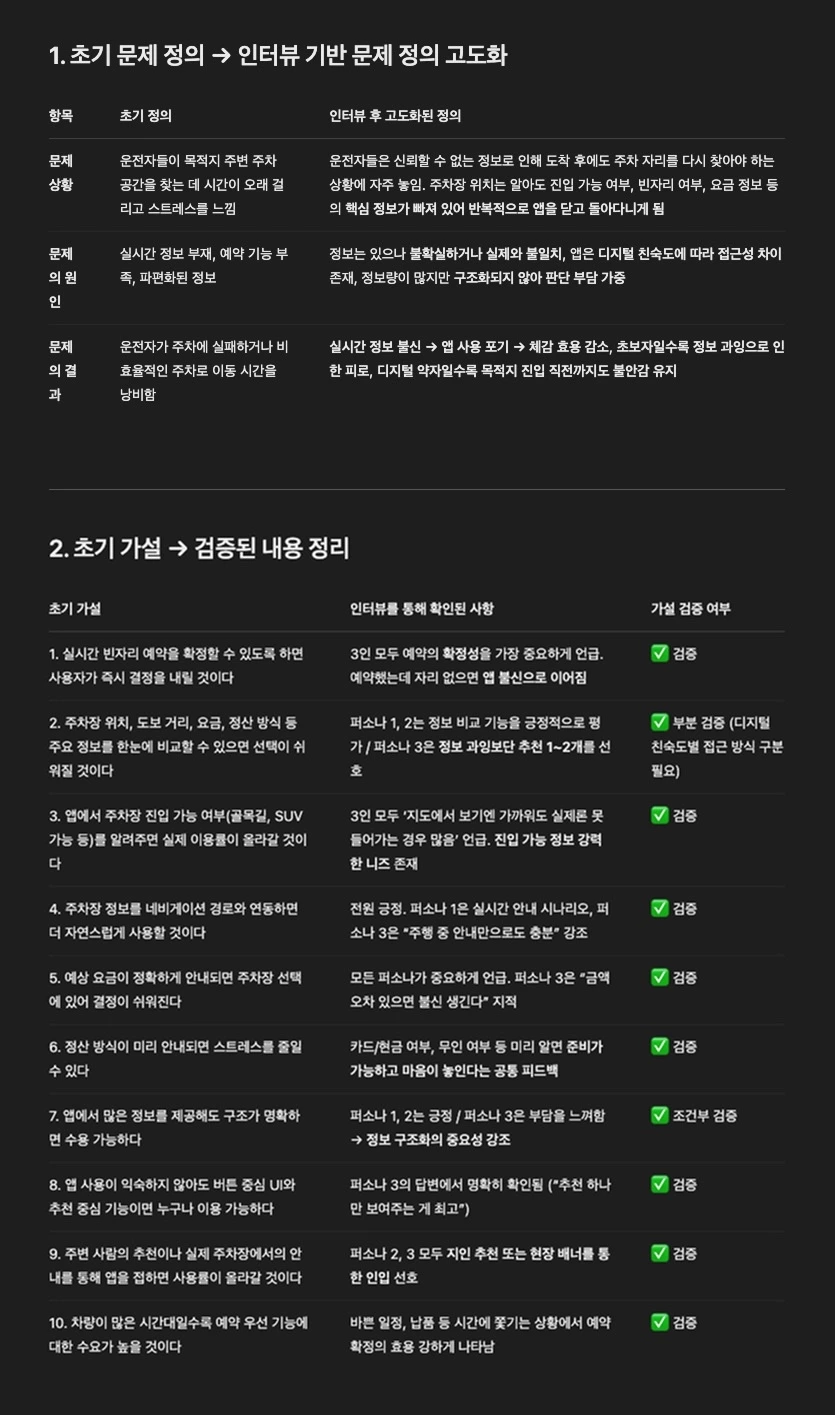 1. 초기 문제 정의 → 인터뷰 기반 문제 정의 고도화

| 항목 | 초기 정의 | 인터뷰 후 고도화된 정의 |
|---|---|---|
| 문제 상황 | 운전자들이 목적지 주변 주차 공간을 찾는 데 시간이 오래 걸리고 스트레스를 느낌 | 운전자들은 신뢰할 수 없는 정보로 인해 도착 후에도 주차 자리를 다시 찾아야 하는 상황에 자주 놓임. 주차장 위치는 알아도 진입 가능 여부, 빈자리 여부, 요금 정보 등의 핵심 정보가 빠져 있어 반복적으로 앱을 닫고 돌아다니게 됨 |
| 문제의 원인 | 실시간 정보 부재, 예약 기능 부족, 파편화된 정보 | 정보는 있으나 불확실하거나 실제와 불일치, 앱은 디지털 친숙도에 따라 접근성 차이 존재, 정보량이 많지만 구조화되지 않아 판단 부담 가중 |
| 문제의 결과 | 운전자가 주차에 실패하거나 비효율적인 주차로 이동 시간을 낭비함 | 실시간 정보 불신 → 앱 사용 포기 → 체감 효용 감소, 초보자일수록 정보 과잉으로 인한 피로, 디지털 약자일수록 목적지 진입 직전까지도 불안감 유지 |

2. 초기 가설 → 검증된 내용 정리

| 초기 가설 | 인터뷰를 통해 확인된 사항 | 가설 검증 여부 |
|---|---|---|
| 1. 실시간 빈자리 예약을 확정할 수 있도록 하면 사용자가 즉시 결정을 내릴 것이다 | 3인 모두 예약의 확정성을 가장 중요하게 언급. 예약했는데 자리 없으면 앱 불신으로 이어짐 | ✅ 검증 |
| 2. 주차장 위치, 도보 거리, 요금, 정산 방식 등 주요 정보를 한눈에 비교할 수 있으면 선택이 쉬워질 것이다 | 퍼소나 1, 2는 정보 비교 기능을 긍정적으로 평가 / 퍼소나 3은 정보 과잉보단 추천 1~2개를 선호 | ✅ 부분 검증 (디지털 친숙도별 접근 방식 구분 필요) |
| 3. 앱에서 주차장 진입 가능 여부(골목길, SUV 가능 등)를 알려주면 실제 이용률이 올라갈 것이다 | 3인 모두 '지도에서 보기엔 가까워도 실제론 못 들어가는 경우 많음' 언급. 진입 가능 정보 강력한 니즈 존재 | ✅ 검증 |
| 4. 주차장 정보를 네비게이션 경로와 연동하면 더 자연스럽게 사용할 것이다 | 전원 긍정. 퍼소나 1은 실시간 안내 시나리오, 퍼소나 3은 "주행 중 안내만으로도 충분" 강조 | ✅ 검증 |
| 5. 예상 요금이 정확하게 안내되면 주차장 선택에 있어 결정이 쉬워진다 | 모든 퍼소나가 중요하게 언급. 퍼소나 3은 "금액 오차 있으면 불신 생긴다" 지적 | ✅ 검증 |
| 6. 정산 방식이 미리 안내되면 스트레스를 줄일 수 있다 | 카드/현금 여부, 무인 여부 등 미리 알면 준비가 가능하고 마음이 놓인다는 공통 피드백 | ✅ 검증 |
| 7. 앱에서 많은 정보를 제공해도 구조가 명확하면 수용 가능하다 | 퍼소나 1, 2는 긍정 / 퍼소나 3은 부담을 느껴함 → 정보 구조화의 중요성 강조 | ✅ 조건부 검증 |
| 8. 앱 사용이 익숙하지 않아도 버튼 중심 UI와 추천 중심 기능이면 누구나 이용 가능하다 | 퍼소나 3의 답변에서 명확히 확인됨 ("추천 하나만 보여주는 게 최고") | ✅ 검증 |
| 9. 주변 사람의 추천이나 실제 주차장에서의 안내를 통해 앱을 접하면 사용률이 올라갈 것이다 | 퍼소나 2, 3 모두 지인 추천 또는 현장 배너를 통한 인입 선호 | ✅ 검증 |
| 10. 차량이 많은 시간대일수록 예약 우선 기능에 대한 수요가 높을 것이다 | 바쁜 일정, 납품 등 시간에 쫓기는 상황에서 예약 확정의 효용 강하게 나타남 | ✅ 검증 |